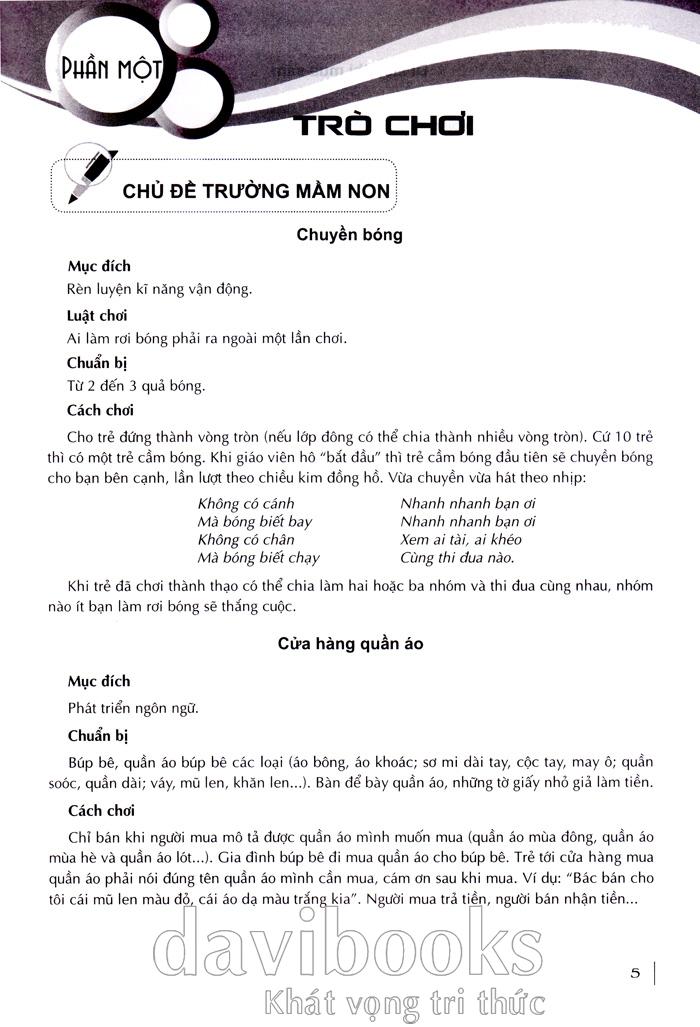 PHẦN MỘT

TRÒ CHƠI

CHỦ ĐỀ TRƯỜNG MẦM NON

Chuyền bóng

Mục đích

Rèn luyện kĩ năng vận động.

Luật chơi

Ai làm rơi bóng phải ra ngoài một lần chơi.

Chuẩn bị

Từ 2 đến 3 quả bóng.

Cách chơi

Cho trẻ đứng thành vòng tròn (nếu lớp đông có thể chia thành nhiều vòng tròn). Cứ 10 trẻ thì có một trẻ cầm bóng. Khi giáo viên hô "bắt đầu" thì trẻ cầm bóng đầu tiên sẽ chuyền bóng cho bạn bên cạnh, lần lượt theo chiều kim đồng hồ. Vừa chuyền vừa hát theo nhịp:

Không có cánh
Mà bóng biết bay
Không có chân
Mà bóng biết chạy

Nhanh nhanh bạn ơi
Nhanh nhanh bạn ơi
Xem ai tài, ai khéo
Cùng thi đua nào.

Khi trẻ đã chơi thành thạo có thể chia làm hai hoặc ba nhóm và thi đua cùng nhau, nhóm nào ít bạn làm rơi bóng sẽ thắng cuộc.

Cửa hàng quần áo

Mục đích

Phát triển ngôn ngữ.

Chuẩn bị

Búp bê, quần áo búp bê các loại (áo bông, áo khoác; sơ mi dài tay, cộc tay, may ô; quần soóc, quần dài; váy, mũ len, khăn len...). Bàn để bày quần áo, những tờ giấy nhỏ giả làm tiền.

Cách chơi

Chỉ bán khi người mua mô tả được quần áo mình muốn mua (quần áo mùa đông, quần áo mùa hè và quần áo lót...). Gia đình búp bê đi mua quần áo cho búp bê. Trẻ tới cửa hàng mua quần áo phải nói đúng tên quần áo mình cần mua, cám ơn sau khi mua. Ví dụ: "Bác bán cho tôi cái mũ len màu đỏ, cái áo dạ màu trắng kia". Người mua trả tiền, người bán nhận tiền...

davibooks
Khát vọng tri thức

5